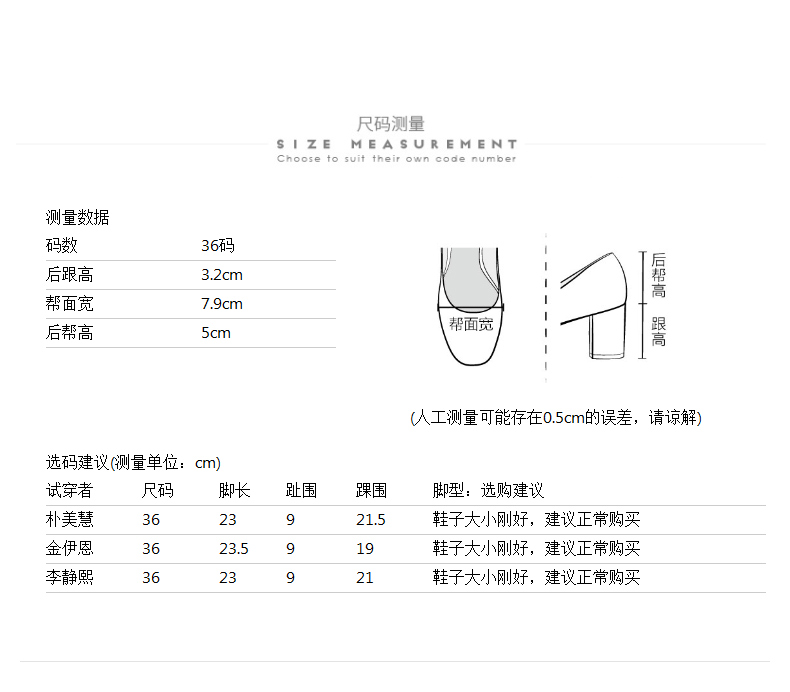 尺码测量
SIZE MEASUREMENT
Choose to suit their own code number

测量数据

| 码数 | 36码 |
|---|---|
| 后跟高 | 3.2cm |
| 帮面宽 | 7.9cm |
| 后帮高 | 5cm |

帮面宽

后帮高

跟高

(人工测量可能存在0.5cm的误差，请谅解)

选码建议(测量单位：cm)

| 试穿者 | 尺码 | 脚长 | 趾围 | 踝围 | 脚型：选购建议 |
|---|---|---|---|---|---|
| 朴美慧 | 36 | 23 | 9 | 21.5 | 鞋子大小刚好，建议正常购买 |
| 金伊恩 | 36 | 23.5 | 9 | 19 | 鞋子大小刚好，建议正常购买 |
| 李静熙 | 36 | 23 | 9 | 21 | 鞋子大小刚好，建议正常购买 |